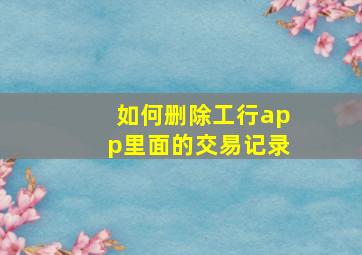 如何删除工行app里面的交易记录